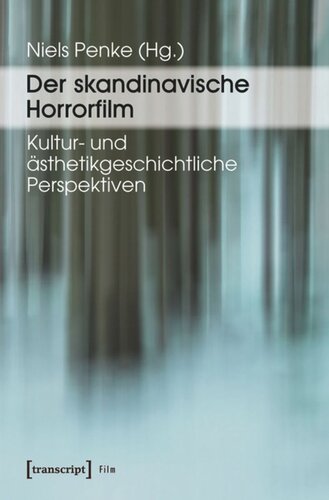 Niels Penke (Hg.)

Der skandinavische Horrorfilm

Kultur- und ästhetikgeschichtliche Perspektiven

[transcript] Film